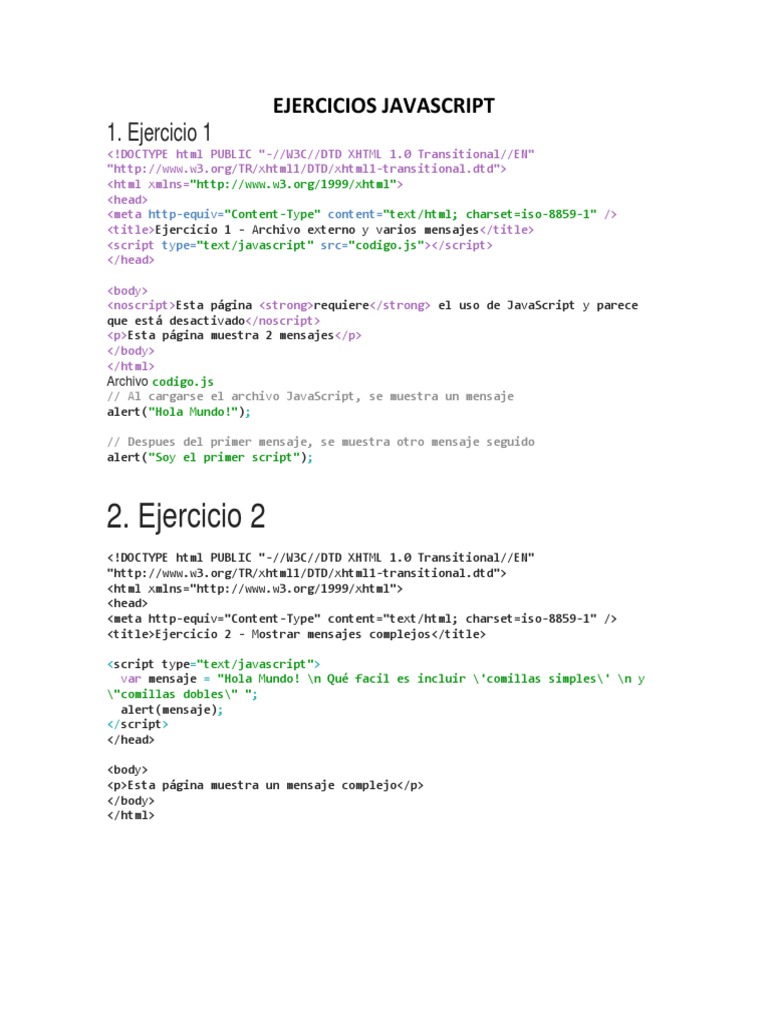 EJERCICIOS JAVASCRIPT

1. Ejercicio 1

<!DOCTYPE html PUBLIC "-//W3C//DTD XHTML 1.0 Transitional//EN"
"http://www.w3.org/TR/xhtml1/DTD/xhtml1-transitional.dtd">
<html xmlns="http://www.w3.org/1999/xhtml">
<head>
<meta http-equiv="Content-Type" content="text/html; charset=iso-8859-1" />
<title>Ejercicio 1 - Archivo externo y varios mensajes</title>
<script type="text/javascript" src="codigo.js"></script>
</head>

<body>
<noscript>Esta página <strong>requiere</strong> el uso de JavaScript y parece que está desactivado</noscript>
<p>Esta página muestra 2 mensajes</p>
</body>
</html>
Archivo codigo.js
// Al cargarse el archivo JavaScript, se muestra un mensaje
alert("Hola Mundo!");

// Despues del primer mensaje, se muestra otro mensaje seguido
alert("Soy el primer script");

2. Ejercicio 2

<!DOCTYPE html PUBLIC "-//W3C//DTD XHTML 1.0 Transitional//EN"
"http://www.w3.org/TR/xhtml1/DTD/xhtml1-transitional.dtd">
<html xmlns="http://www.w3.org/1999/xhtml">
<head>
<meta http-equiv="Content-Type" content="text/html; charset=iso-8859-1" />
<title>Ejercicio 2 - Mostrar mensajes complejos</title>

<script type="text/javascript">
var mensaje = "Hola Mundo! \n Qué facil es incluir \'comillas simples\' \n y \"comillas dobles\" ";
alert(mensaje);
</script>
</head>

<body>
<p>Esta página muestra un mensaje complejo</p>
</body>
</html>